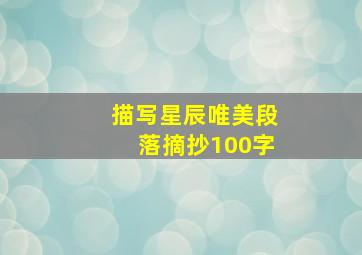 描写星辰唯美段落摘抄100字